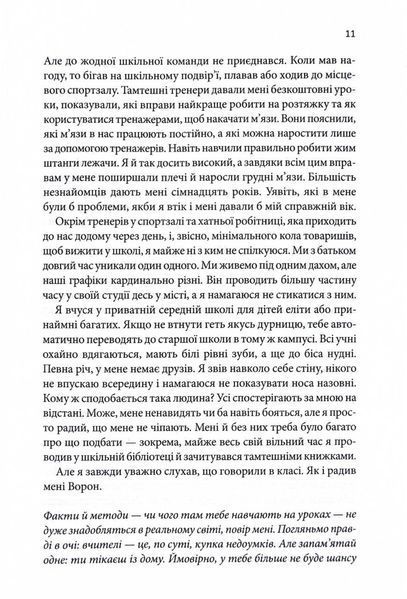 11

Але до жодної шкільної команди не приєднався. Коли мав нагоду, то бігав на шкільному подвір'ї, плавав або ходив до місцевого спортзалу. Тамтешні тренери давали мені безкоштовні уроки, показували, які вправи найкраще робити на розтяжку та як користуватися тренажерами, щоб накачати м'язи. Вони пояснили, які м'язи в нас працюють постійно, а які можна наростити лише за допомогою тренажерів. Навіть навчили правильно робити жим штанги лежачи. Я й так досить високий, а завдяки всім цим вправам у мене поширшали плечі й наросли грудні м'язи. Більшість незнайомців дають мені сімнадцять років. Уявіть, які в мене були б проблеми, якби я втік і мені давали б мій справжній вік.

Окрім тренерів у спортзалі та хатньої робітниці, яка приходить до нас додому через день, і, звісно, мінімального кола товаришів, щоб вижити у школі, я майже ні з ким не спілкуюся. Ми з батьком довгий час уникали один одного. Ми живемо під одним дахом, але наші графіки кардинально різні. Він проводить більшу частину часу у своїй студії десь у місті, а я намагаюся не стикатися з ним.

Я вчуся у приватній середній школі для дітей еліти або принаймні багатих. Якщо не втнути геть якусь дурницю, тебе автоматично переводять до старшої школи в тому ж кампусі. Всі учні охайно вдягаються, мають білі рівні зуби, а ще до біса нудні. Певна річ, у мене немає друзів. Я звів навколо себе стіну, нікого не впускаю всередину і намагаюся не показувати носа назовні. Кому ж сподобається така людина? Усі спостерігають за мною на відстані. Може, мене ненавидять чи ба навіть бояться, але я просто радий, що мене не чіпають. Мені й без них треба було багато про що подбати — зокрема, майже весь свій вільний час я проводив у шкільній бібліотеці й зачитувався тамтешніми книжками.

Але я завжди уважно слухав, що говорили в класі. Як і радив мені Ворон.

Факти й методи — чи чого там тебе навчають на уроках — не дуже знадобляться в реальному світі, повір мені. Погляньмо правді в очі: вчителі — це, по суті, купка недоумків. Але запам'ятай одне: ти тікаєш із дому. Ймовірно, у тебе більше не буде шансу